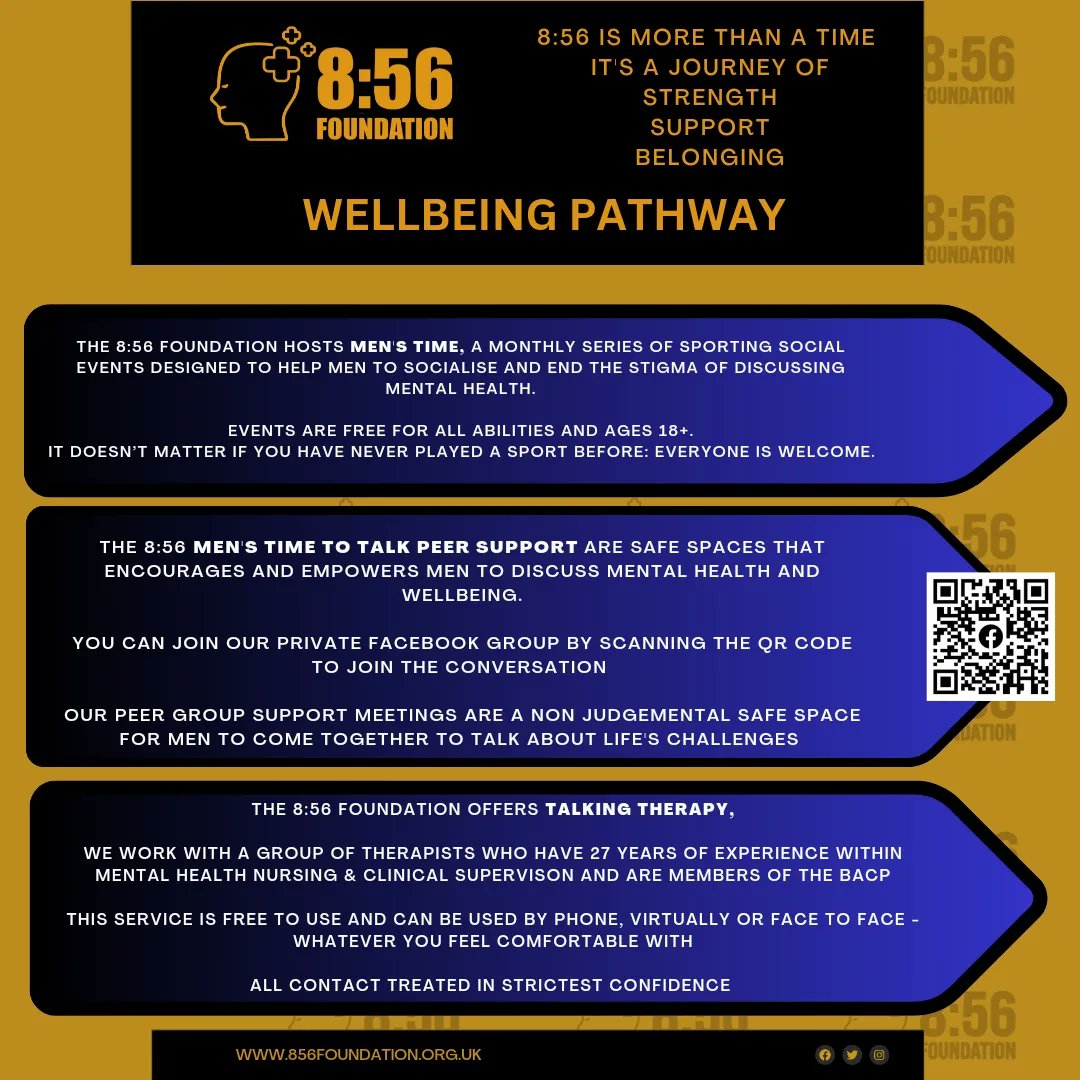 8:56
FOUNDATION

8:56 IS MORE THAN A TIME
IT'S A JOURNEY OF
STRENGTH
SUPPORT
BELONGING

WELLBEING PATHWAY

THE 8:56 FOUNDATION HOSTS MEN'S TIME, A MONTHLY SERIES OF SPORTING SOCIAL EVENTS DESIGNED TO HELP MEN TO SOCIALISE AND END THE STIGMA OF DISCUSSING MENTAL HEALTH.

EVENTS ARE FREE FOR ALL ABILITIES AND AGES 18+.
IT DOESN'T MATTER IF YOU HAVE NEVER PLAYED A SPORT BEFORE: EVERYONE IS WELCOME.

THE 8:56 MEN'S TIME TO TALK PEER SUPPORT ARE SAFE SPACES THAT ENCOURAGES AND EMPOWERS MEN TO DISCUSS MENTAL HEALTH AND WELLBEING.

YOU CAN JOIN OUR PRIVATE FACEBOOK GROUP BY SCANNING THE QR CODE TO JOIN THE CONVERSATION

OUR PEER GROUP SUPPORT MEETINGS ARE A NON JUDGEMENTAL SAFE SPACE FOR MEN TO COME TOGETHER TO TALK ABOUT LIFE'S CHALLENGES

THE 8:56 FOUNDATION OFFERS TALKING THERAPY,

WE WORK WITH A GROUP OF THERAPISTS WHO HAVE 27 YEARS OF EXPERIENCE WITHIN MENTAL HEALTH NURSING & CLINICAL SUPERVISON AND ARE MEMBERS OF THE BACP

THIS SERVICE IS FREE TO USE AND CAN BE USED BY PHONE, VIRTUALLY OR FACE TO FACE - WHATEVER YOU FEEL COMFORTABLE WITH

ALL CONTACT TREATED IN STRICTEST CONFIDENCE

WWW.856FOUNDATION.ORG.UK

8:56 FOUNDATION